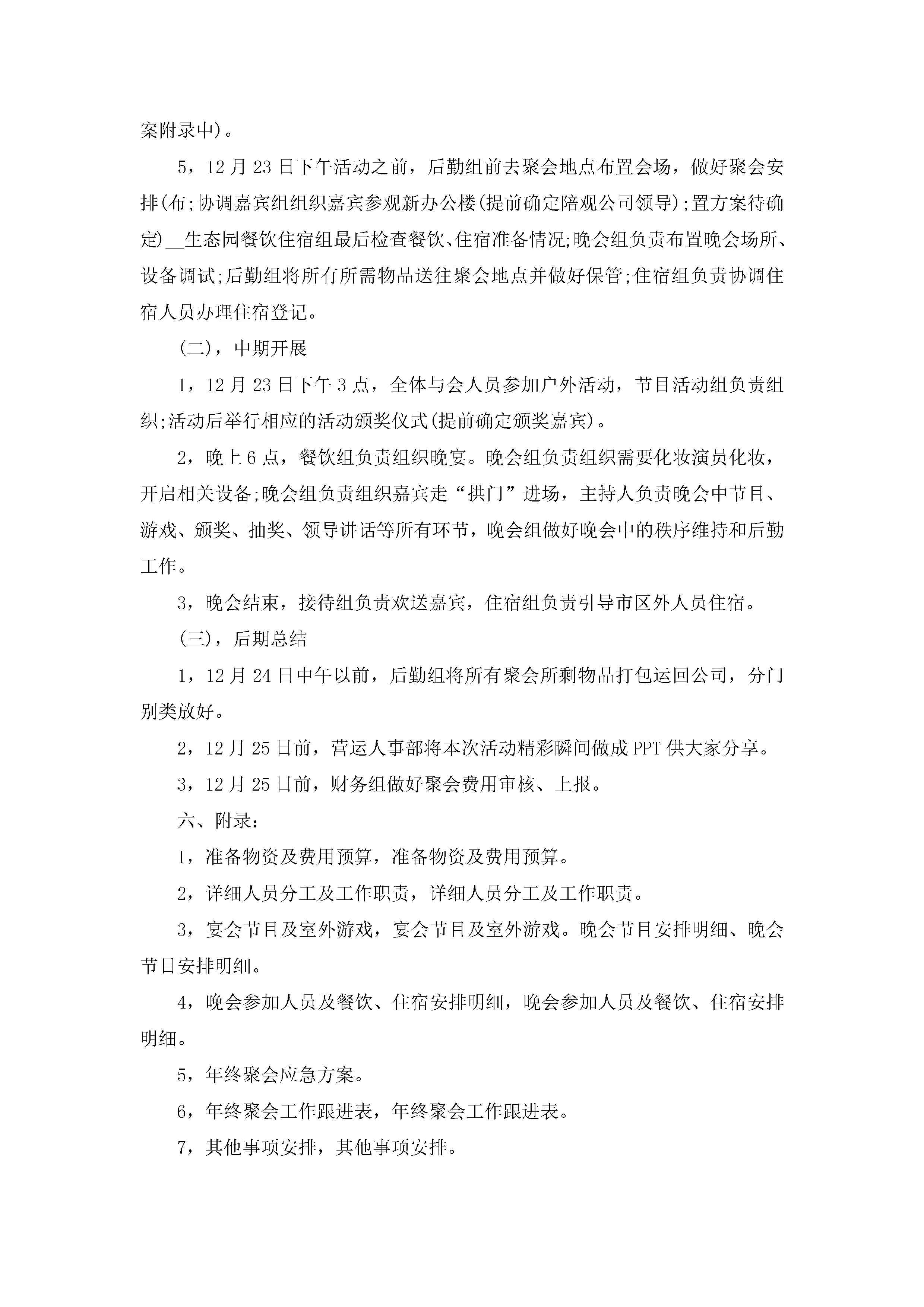 案附录中)。

5，12月23日下午活动之前，后勤组前去聚会地点布置会场，做好聚会安排(布;协调嘉宾组组织嘉宾参观新办公楼(提前确定陪观公司领导);置方案待确定)__生态园餐饮住宿组最后检查餐饮、住宿准备情况;晚会组负责布置晚会场所、设备调试;后勤组将所有所需物品送往聚会地点并做好保管;住宿组负责协调住宿人员办理住宿登记。

(二)，中期开展

1，12月23日下午3点，全体与会人员参加户外活动，节目活动组负责组织;活动后举行相应的活动颁奖仪式(提前确定颁奖嘉宾)。

2，晚上6点，餐饮组负责组织晚宴。晚会组负责组织需要化妆演员化妆，开启相关设备;晚会组负责组织嘉宾走“拱门”进场，主持人负责晚会中节目、游戏、颁奖、抽奖、领导讲话等所有环节，晚会组做好晚会中的秩序维持和后勤工作。

3，晚会结束，接待组负责欢送嘉宾，住宿组负责引导市区外人员住宿。

(三)，后期总结

1，12月24日中午以前，后勤组将所有聚会所剩物品打包运回公司，分门别类放好。

2，12月25日前，营运人事部将本次活动精彩瞬间做成PPT供大家分享。

3，12月25日前，财务组做好聚会费用审核、上报。

六、附录:

1，准备物资及费用预算，准备物资及费用预算。

2，详细人员分工及工作职责，详细人员分工及工作职责。

3，宴会节目及室外游戏，宴会节目及室外游戏。晚会节目安排明细、晚会节目安排明细。

4，晚会参加人员及餐饮、住宿安排明细，晚会参加人员及餐饮、住宿安排明细。

5，年终聚会应急方案。

6，年终聚会工作跟进表，年终聚会工作跟进表。

7，其他事项安排，其他事项安排。